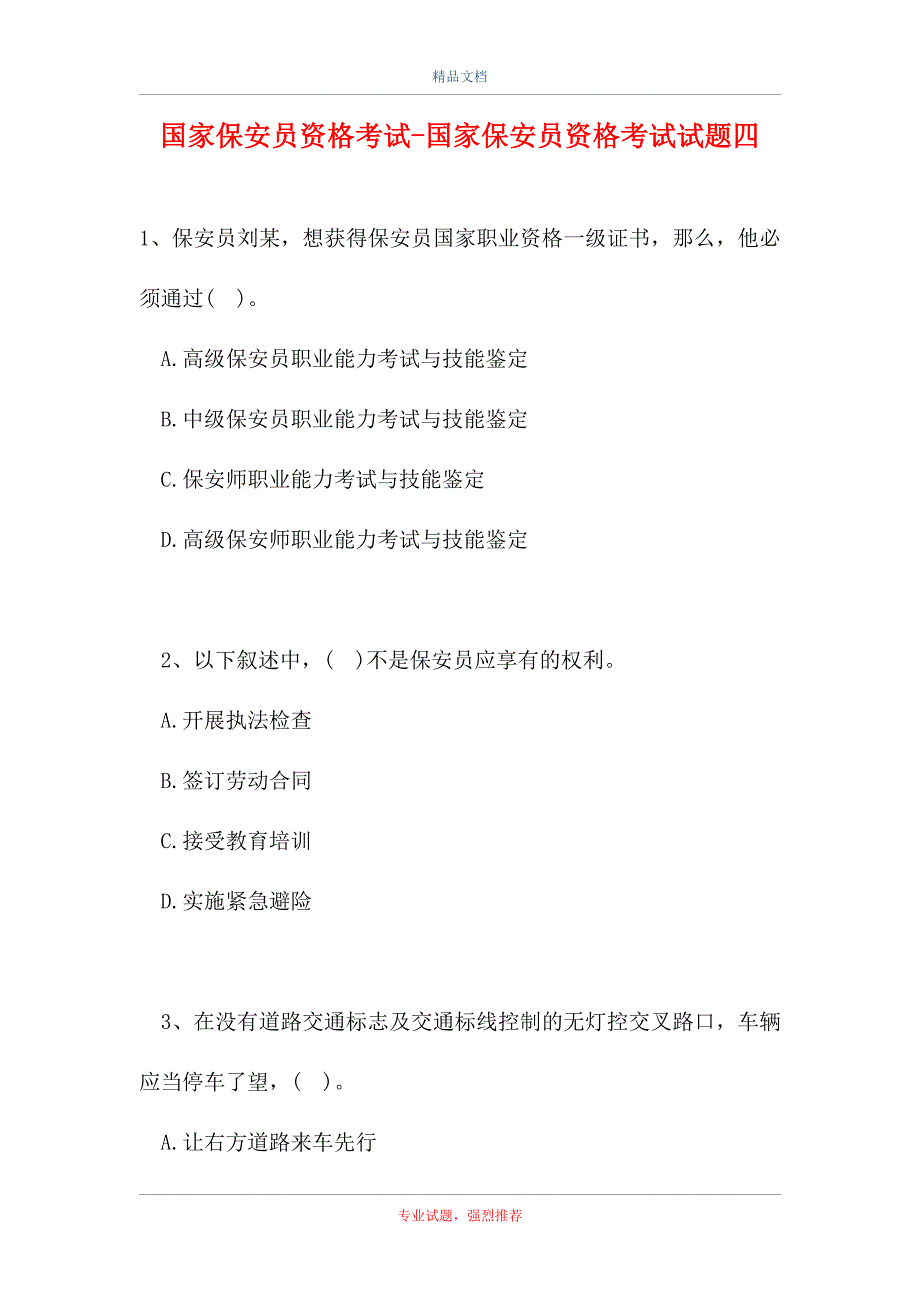 精品文档

国家保安员资格考试-国家保安员资格考试试题四

1、保安员刘某，想获得保安员国家职业资格一级证书，那么，他必须通过( )。

A.高级保安员职业能力考试与技能鉴定

B.中级保安员职业能力考试与技能鉴定

C.保安师职业能力考试与技能鉴定

D.高级保安师职业能力考试与技能鉴定

2、以下叙述中，( )不是保安员应享有的权利。

A.开展执法检查

B.签订劳动合同

C.接受教育培训

D.实施紧急避险

3、在没有道路交通标志及交通标线控制的无灯控交叉路口，车辆应当停车了望，( )。

A.让右方道路来车先行

专业试题，强烈推荐